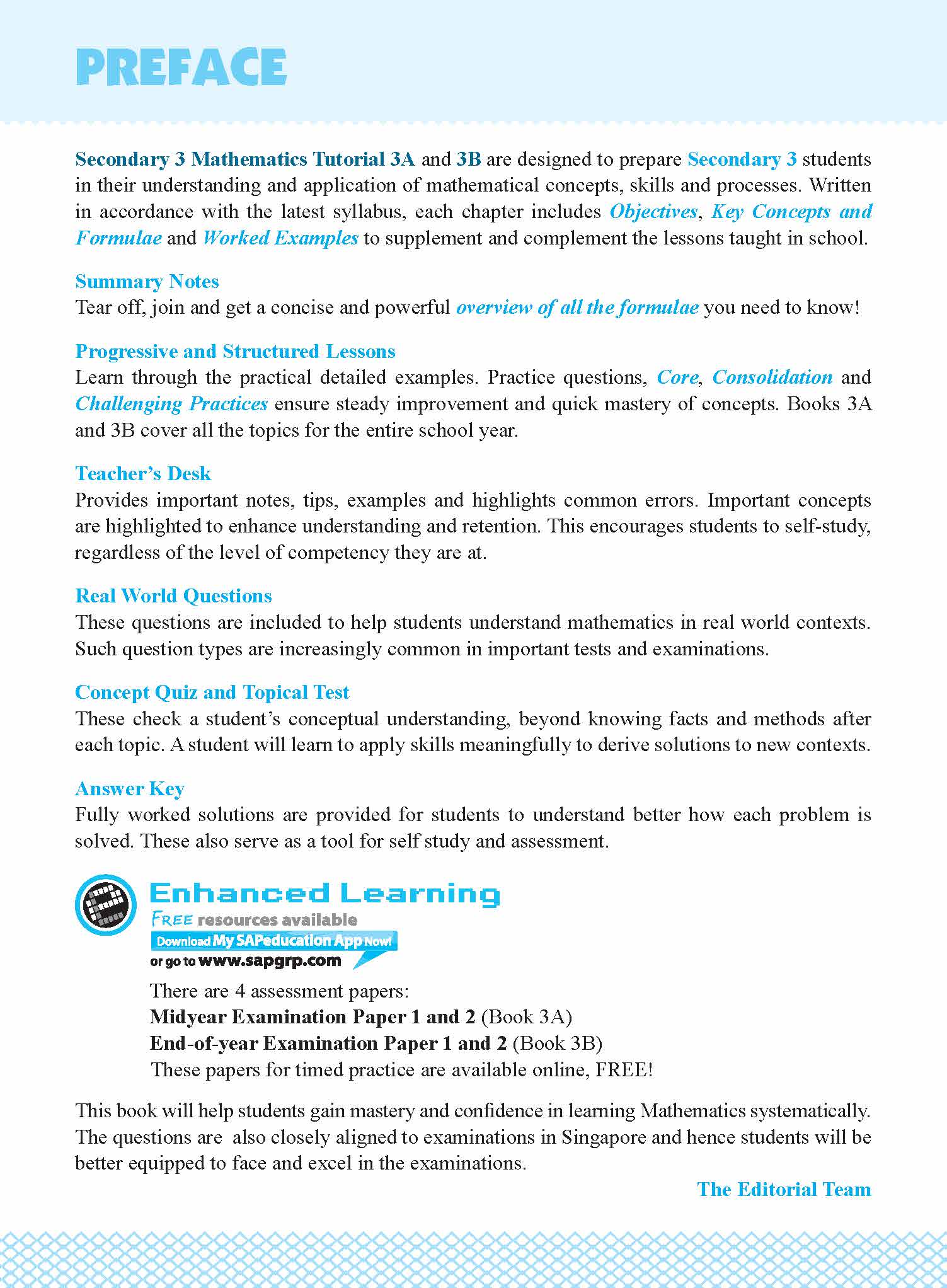 PREFACE

Secondary 3 Mathematics Tutorial 3A and 3B are designed to prepare Secondary 3 students in their understanding and application of mathematical concepts, skills and processes. Written in accordance with the latest syllabus, each chapter includes Objectives, Key Concepts and Formulae and Worked Examples to supplement and complement the lessons taught in school.

Summary Notes
Tear off, join and get a concise and powerful overview of all the formulae you need to know!

Progressive and Structured Lessons
Learn through the practical detailed examples. Practice questions, Core, Consolidation and Challenging Practices ensure steady improvement and quick mastery of concepts. Books 3A and 3B cover all the topics for the entire school year.

Teacher's Desk
Provides important notes, tips, examples and highlights common errors. Important concepts are highlighted to enhance understanding and retention. This encourages students to self-study, regardless of the level of competency they are at.

Real World Questions
These questions are included to help students understand mathematics in real world contexts. Such question types are increasingly common in important tests and examinations.

Concept Quiz and Topical Test
These check a student's conceptual understanding, beyond knowing facts and methods after each topic. A student will learn to apply skills meaningfully to derive solutions to new contexts.

Answer Key
Fully worked solutions are provided for students to understand better how each problem is solved. These also serve as a tool for self study and assessment.

Enhanced Learning
FREE resources available
Download My SAPeducation App Now!
or go to www.sapgrp.com

There are 4 assessment papers:
Midyear Examination Paper 1 and 2 (Book 3A)
End-of-year Examination Paper 1 and 2 (Book 3B)
These papers for timed practice are available online, FREE!

This book will help students gain mastery and confidence in learning Mathematics systematically. The questions are also closely aligned to examinations in Singapore and hence students will be better equipped to face and excel in the examinations.

The Editorial Team